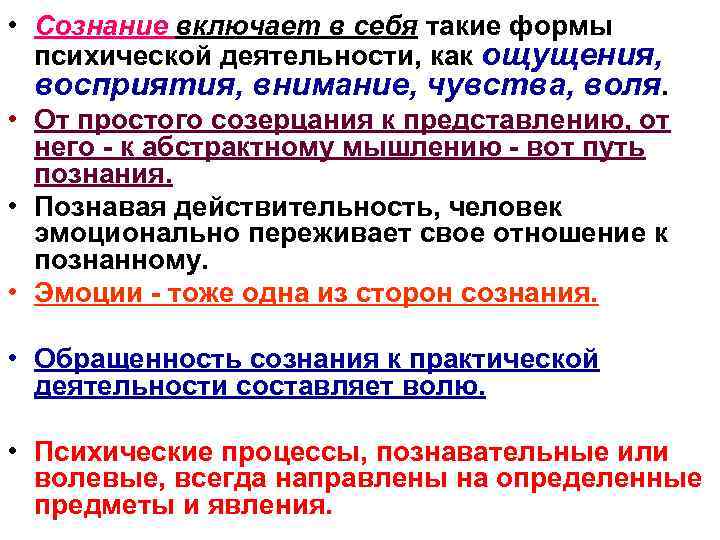 • Сознание включает в себя такие формы психической деятельности, как ощущения, восприятия, внимание, чувства, воля.

• От простого созерцания к представлению, от него - к абстрактному мышлению - вот путь познания.

• Познавая действительность, человек эмоционально переживает свое отношение к познанному.

• Эмоции - тоже одна из сторон сознания.

• Обращенность сознания к практической деятельности составляет волю.

• Психические процессы, познавательные или волевые, всегда направлены на определенные предметы и явления.